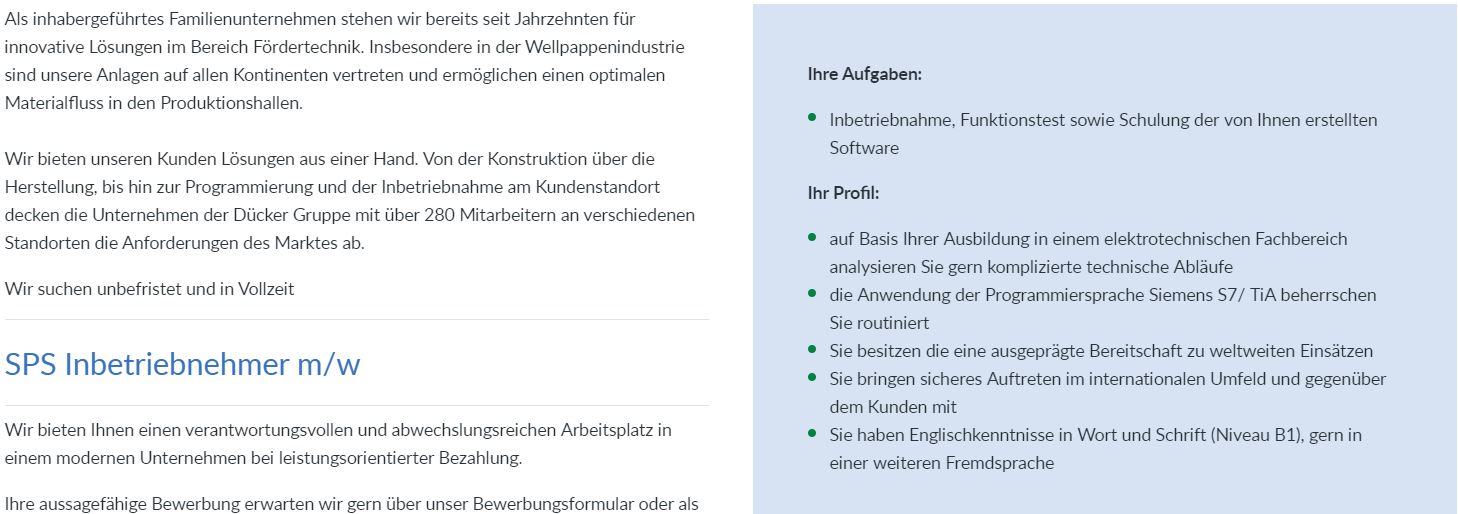 Als inhabergeführtes Familienunternehmen stehen wir bereits seit Jahrzehnten für innovative Lösungen im Bereich Fördertechnik. Insbesondere in der Wellpappenindustrie sind unsere Anlagen auf allen Kontinenten vertreten und ermöglichen einen optimalen Materialfluss in den Produktionshallen.

Wir bieten unseren Kunden Lösungen aus einer Hand. Von der Konstruktion über die Herstellung, bis hin zur Programmierung und der Inbetriebnahme am Kundenstandort decken die Unternehmen der Dücker Gruppe mit über 280 Mitarbeitern an verschiedenen Standorten die Anforderungen des Marktes ab.

Wir suchen unbefristet und in Vollzeit

SPS Inbetriebnehmer m/w

Wir bieten Ihnen einen verantwortungsvollen und abwechslungsreichen Arbeitsplatz in einem modernen Unternehmen bei leistungsorientierter Bezahlung.

Ihre aussagefähige Bewerbung erwarten wir gern über unser Bewerbungsformular oder als

Ihre Aufgaben:

- Inbetriebnahme, Funktionstest sowie Schulung der von Ihnen erstellten Software

Ihr Profil:

- auf Basis Ihrer Ausbildung in einem elektrotechnischen Fachbereich analysieren Sie gern komplizierte technische Abläufe
- die Anwendung der Programmiersprache Siemens S7/ TiA beherrschen Sie routiniert
- Sie besitzen die eine ausgeprägte Bereitschaft zu weltweiten Einsätzen
- Sie bringen sicheres Auftreten im internationalen Umfeld und gegenüber dem Kunden mit
- Sie haben Englischkenntnisse in Wort und Schrift (Niveau B1), gern in einer weiteren Fremdsprache